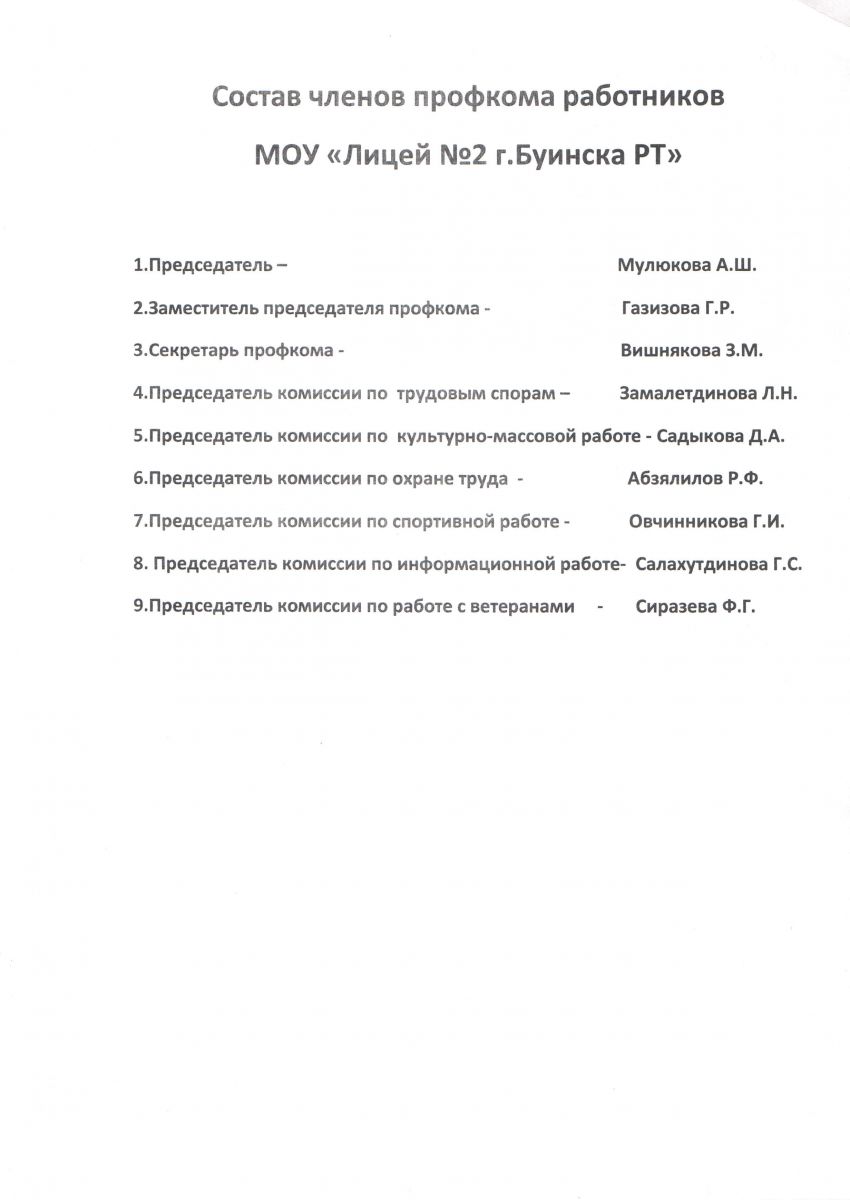 Состав членов профкома работников

МОУ «Лицей №2 г.Буинска РТ»

1.Председатель – Мулюкова А.Ш.

2.Заместитель председателя профкома - Газизова Г.Р.

3.Секретарь профкома - Вишнякова З.М.

4.Председатель комиссии по трудовым спорам – Замалетдинова Л.Н.

5.Председатель комиссии по культурно-массовой работе - Садыкова Д.А.

6.Председатель комиссии по охране труда - Абзялилов Р.Ф.

7.Председатель комиссии по спортивной работе - Овчинникова Г.И.

8. Председатель комиссии по информационной работе- Салахутдинова Г.С.

9.Председатель комиссии по работе с ветеранами - Сиразева Ф.Г.